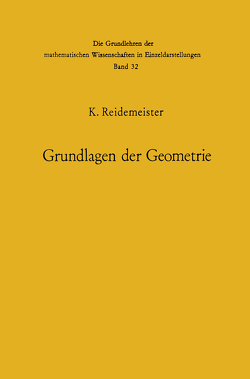 Die Grundlehren der
mathematischen Wissenschaften in Einzeldarstellungen
Band 32

K. Reidemeister

Grundlagen der Geometrie